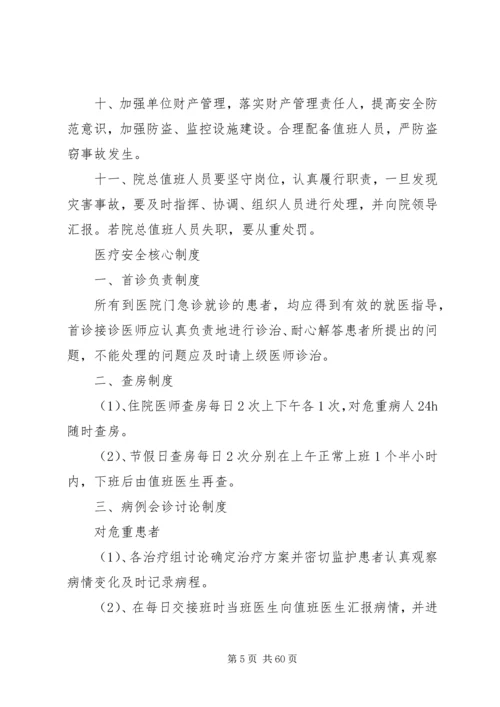 十、加强单位财产管理，落实财产管理责任人，提高安全防范意识，加强防盗、监控设施建设。合理配备值班人员，严防盗窃事故发生。

十一、院总值班人员要坚守岗位，认真履行职责，一旦发现灾害事故，要及时指挥、协调、组织人员进行处理，并向院领导汇报。若院总值班人员失职，要从重处罚。

医疗安全核心制度

一、首诊负责制度

所有到医院门急诊就诊的患者，均应得到有效的就医指导，首诊接诊医师应认真负责地进行诊治、耐心解答患者所提出的问题，不能处理的问题应及时请上级医师诊治。

二、查房制度

(1)、住院医师查房每日2次上下午各1次，对危重病人24h随时查房。

(2)、节假日查房每日2次分别在上午正常上班1个半小时内，下班后由值班医生再查。

三、病例会诊讨论制度

对危重患者

(1)、各治疗组讨论确定治疗方案并密切监护患者认真观察病情变化及时记录病程。

(2)、在每日交接班时当班医生向值班医生汇报病情，并进

第5页 共60页